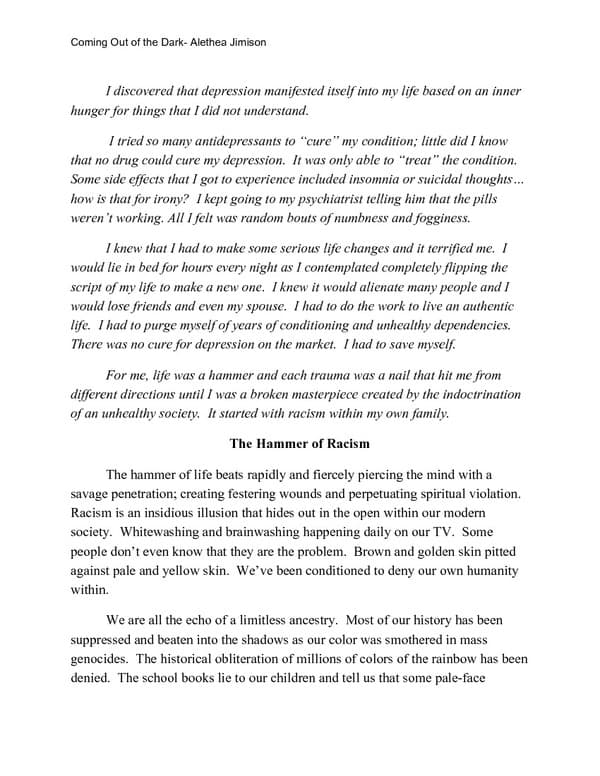 Coming Out of the Dark- Alethea Jimison

I discovered that depression manifested itself into my life based on an inner hunger for things that I did not understand.

I tried so many antidepressants to "cure" my condition; little did I know that no drug could cure my depression. It was only able to "treat" the condition. Some side effects that I got to experience included insomnia or suicidal thoughts... how is that for irony? I kept going to my psychiatrist telling him that the pills weren't working. All I felt was random bouts of numbness and fogginess.

I knew that I had to make some serious life changes and it terrified me. I would lie in bed for hours every night as I contemplated completely flipping the script of my life to make a new one. I knew it would alienate many people and I would lose friends and even my spouse. I had to do the work to live an authentic life. I had to purge myself of years of conditioning and unhealthy dependencies. There was no cure for depression on the market. I had to save myself.

For me, life was a hammer and each trauma was a nail that hit me from different directions until I was a broken masterpiece created by the indoctrination of an unhealthy society. It started with racism within my own family.

The Hammer of Racism

The hammer of life beats rapidly and fiercely piercing the mind with a savage penetration; creating festering wounds and perpetuating spiritual violation. Racism is an insidious illusion that hides out in the open within our modern society. Whitewashing and brainwashing happening daily on our TV. Some people don't even know that they are the problem. Brown and golden skin pitted against pale and yellow skin. We've been conditioned to deny our own humanity within.

We are all the echo of a limitless ancestry. Most of our history has been suppressed and beaten into the shadows as our color was smothered in mass genocides. The historical obliteration of millions of colors of the rainbow has been denied. The school books lie to our children and tell us that some pale-face